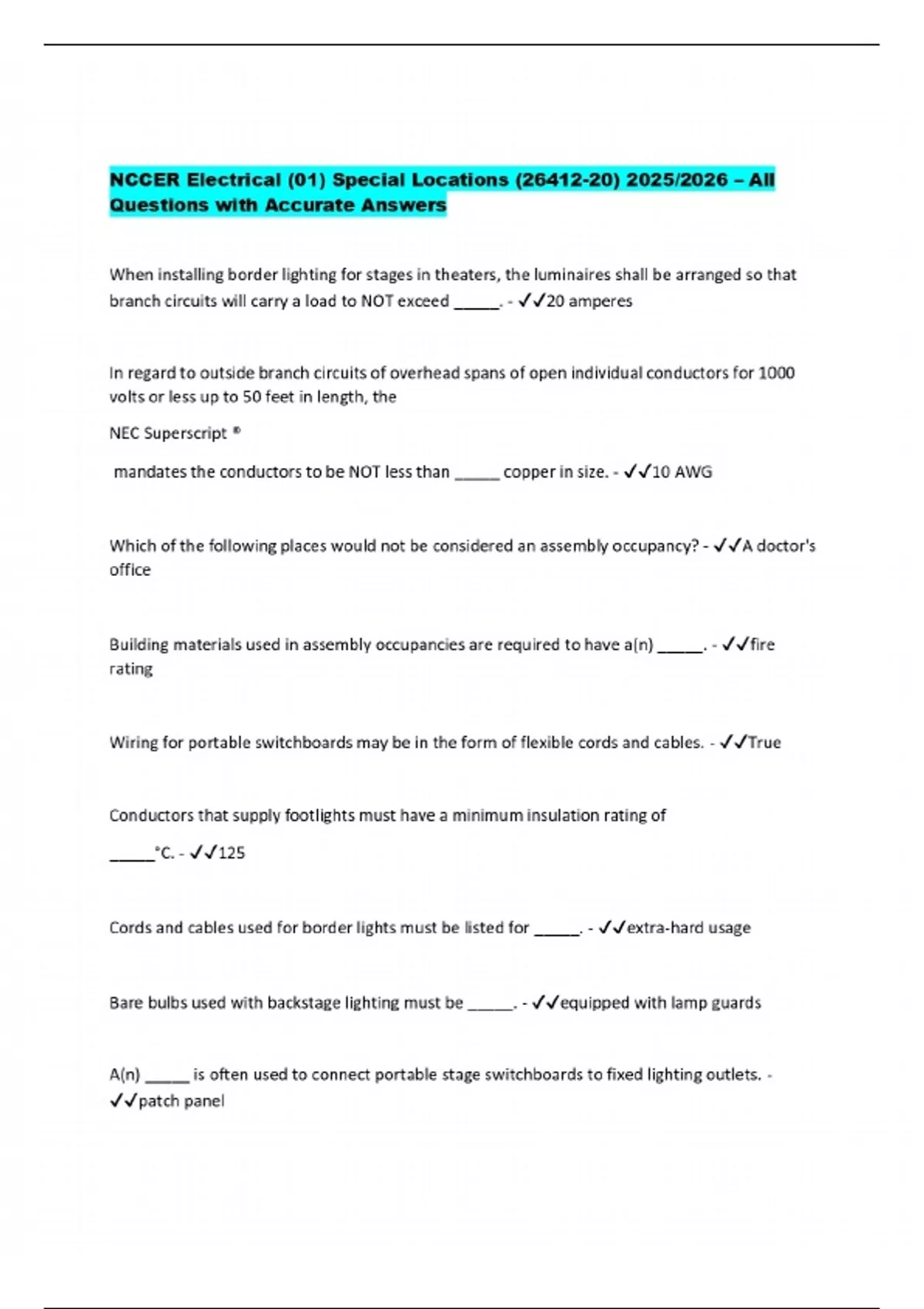 NCCER Electrical (01) Special Locations (26412-20) 2025/2026 – All Questions with Accurate Answers

When installing border lighting for stages in theaters, the luminaires shall be arranged so that branch circuits will carry a load to NOT exceed _____. - ✓✓20 amperes

In regard to outside branch circuits of overhead spans of open individual conductors for 1000 volts or less up to 50 feet in length, the

NEC Superscript ®

mandates the conductors to be NOT less than _____ copper in size. - ✓✓10 AWG

Which of the following places would not be considered an assembly occupancy? - ✓✓A doctor's office

Building materials used in assembly occupancies are required to have a(n) _____. - ✓✓fire rating

Wiring for portable switchboards may be in the form of flexible cords and cables. - ✓✓True

Conductors that supply footlights must have a minimum insulation rating of

_____°C. - ✓✓125

Cords and cables used for border lights must be listed for _____. - ✓✓extra-hard usage

Bare bulbs used with backstage lighting must be _____. - ✓✓equipped with lamp guards

A(n) _____ is often used to connect portable stage switchboards to fixed lighting outlets. - ✓✓patch panel